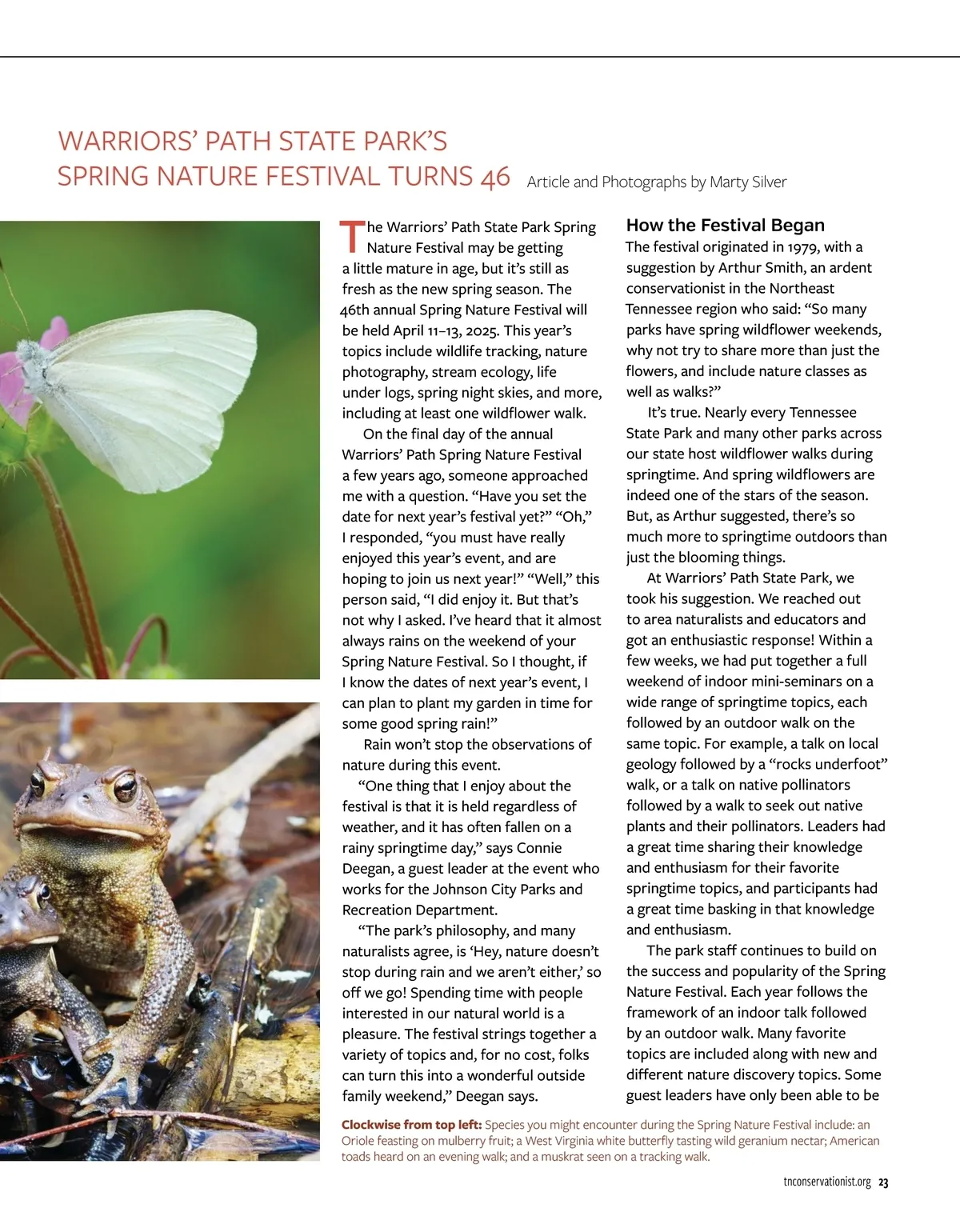 WARRIORS' PATH STATE PARK'S SPRING NATURE FESTIVAL TURNS 46

Article and Photographs by Marty Silver

The Warriors' Path State Park Spring Nature Festival may be getting a little mature in age, but it's still as fresh as the new spring season. The 46th annual Spring Nature Festival will be held April 11–13, 2025. This year's topics include wildlife tracking, nature photography, stream ecology, life under logs, spring night skies, and more, including at least one wildflower walk.

On the final day of the annual Warriors' Path Spring Nature Festival a few years ago, someone approached me with a question. "Have you set the date for next year's festival yet?" "Oh," I responded, "you must have really enjoyed this year's event, and are hoping to join us next year!" "Well," this person said, "I did enjoy it. But that's not why I asked. I've heard that it almost always rains on the weekend of your Spring Nature Festival. So I thought, if I know the dates of next year's event, I can plan to plant my garden in time for some good spring rain!"

Rain won't stop the observations of nature during this event.

"One thing that I enjoy about the festival is that it is held regardless of weather, and it has often fallen on a rainy springtime day," says Connie Deegan, a guest leader at the event who works for the Johnson City Parks and Recreation Department.

"The park's philosophy, and many naturalists agree, is 'Hey, nature doesn't stop during rain and we aren't either,' so off we go! Spending time with people interested in our natural world is a pleasure. The festival strings together a variety of topics and, for no cost, folks can turn this into a wonderful outside family weekend," Deegan says.

How the Festival Began

The festival originated in 1979, with a suggestion by Arthur Smith, an ardent conservationist in the Northeast Tennessee region who said: "So many parks have spring wildflower weekends, why not try to share more than just the flowers, and include nature classes as well as walks?"

It's true. Nearly every Tennessee State Park and many other parks across our state host wildflower walks during springtime. And spring wildflowers are indeed one of the stars of the season. But, as Arthur suggested, there's so much more to springtime outdoors than just the blooming things.

At Warriors' Path State Park, we took his suggestion. We reached out to area naturalists and educators and got an enthusiastic response! Within a few weeks, we had put together a full weekend of indoor mini-seminars on a wide range of springtime topics, each followed by an outdoor walk on the same topic. For example, a talk on local geology followed by a "rocks underfoot" walk, or a talk on native pollinators followed by a walk to seek out native plants and their pollinators. Leaders had a great time sharing their knowledge and enthusiasm for their favorite springtime topics, and participants had a great time basking in that knowledge and enthusiasm.

The park staff continues to build on the success and popularity of the Spring Nature Festival. Each year follows the framework of an indoor talk followed by an outdoor walk. Many favorite topics are included along with new and different nature discovery topics. Some guest leaders have only been able to be

Clockwise from top left: Species you might encounter during the Spring Nature Festival include: an Oriole feasting on mulberry fruit; a West Virginia white butterfly tasting wild geranium nectar; American toads heard on an evening walk; and a muskrat seen on a tracking walk.

tnconservationist.org 23